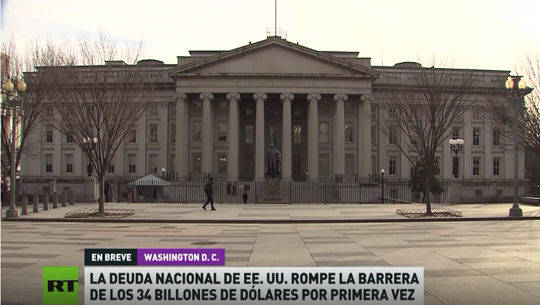 EN BREVE WASHINGTON D. C.

RT

LA DEUDA NACIONAL DE EE. UU. ROMPE LA BARRERA DE LOS 34 BILLONES DE DÓLARES POR PRIMERA VEZ